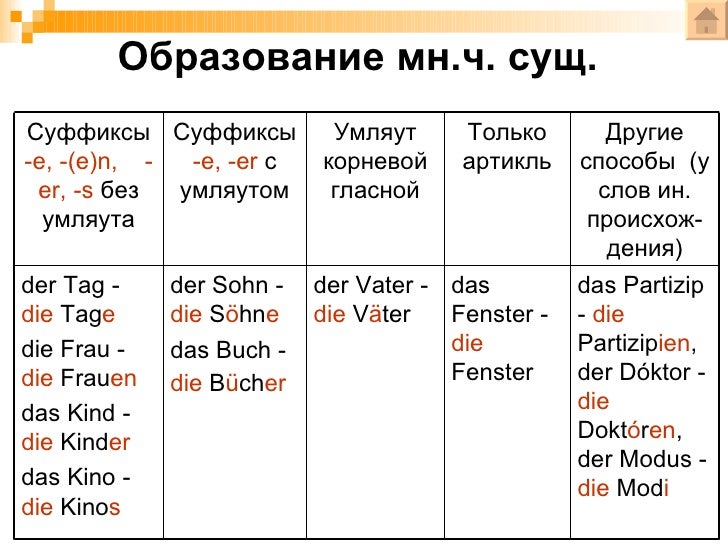 Образование мн.ч. сущ.

| Суффиксы -e, -(e)n, -er, -s без умляута | Суффиксы -e, -er с умляутом | Умляут корневой гласной | Только артикль | Другие способы (у слов ин. происхождения) |
|---|---|---|---|---|
| der Tag - die Tage die Frau - die Frauen das Kind - die Kinder das Kino - die Kinos | der Sohn - die Söhne das Buch - die Bücher | der Vater - die Väter | das Fenster - die Fenster | das Partizip - die Partizipien, der Dóktor - die Doktóren, der Modus - die Modi |